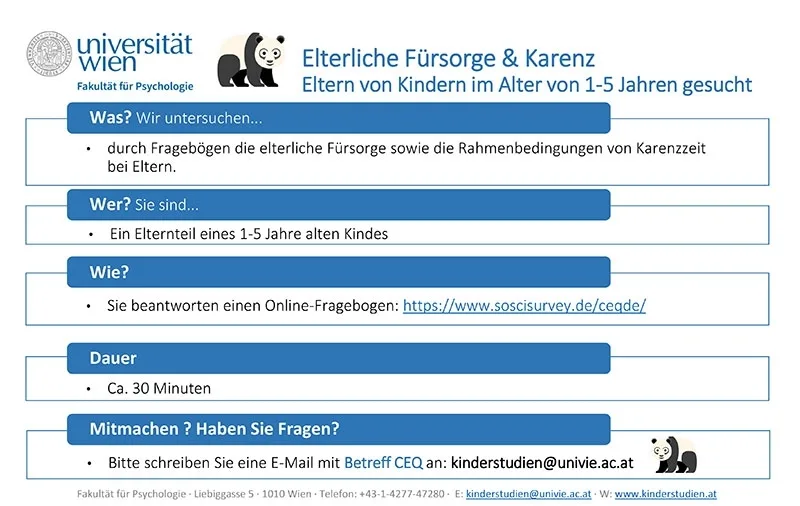 universität wien
Fakultät für Psychologie

Elterliche Fürsorge & Karenz
Eltern von Kindern im Alter von 1-5 Jahren gesucht

Was? Wir untersuchen...

• durch Fragebögen die elterliche Fürsorge sowie die Rahmenbedingungen von Karenzzeit bei Eltern.

Wer? Sie sind...

• Ein Elternteil eines 1-5 Jahre alten Kindes

Wie?

• Sie beantworten einen Online-Fragebogen: https://www.soscisurvey.de/ceqde/

Dauer

• Ca. 30 Minuten

Mitmachen ? Haben Sie Fragen?

• Bitte schreiben Sie eine E-Mail mit Betreff CEQ an: kinderstudien@univie.ac.at

Fakultät für Psychologie · Liebiggasse 5 · 1010 Wien · Telefon: +43-1-4277-47280 · E: kinderstudien@univie.ac.at · W: www.kinderstudien.at